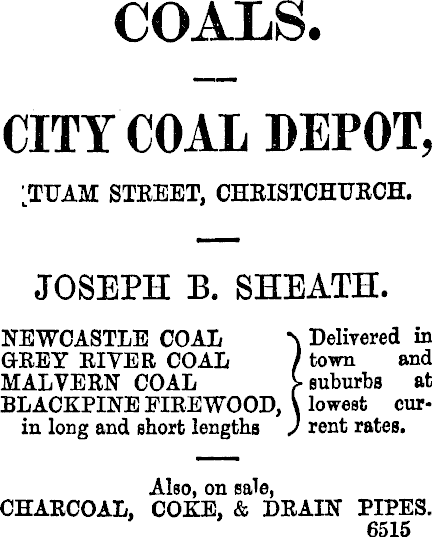 COALS.

CITY COAL DEPOT,

TUAM STREET, CHRISTCHURCH.

JOSEPH B. SHEATH.

NEWCASTLE COAL
GREY RIVER COAL
MALVERN COAL
BLACKPINE FIREWOOD, in long and short lengths

Delivered in town and suburbs at lowest current rates.

Also, on sale,
CHARCOAL, COKE, & DRAIN PIPES.
6515